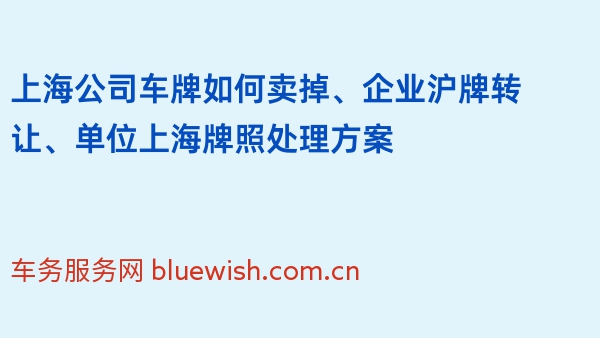 上海公司车牌如何卖掉、企业沪牌转让、单位上海牌照处理方案

车务服务网 bluewish.com.cn